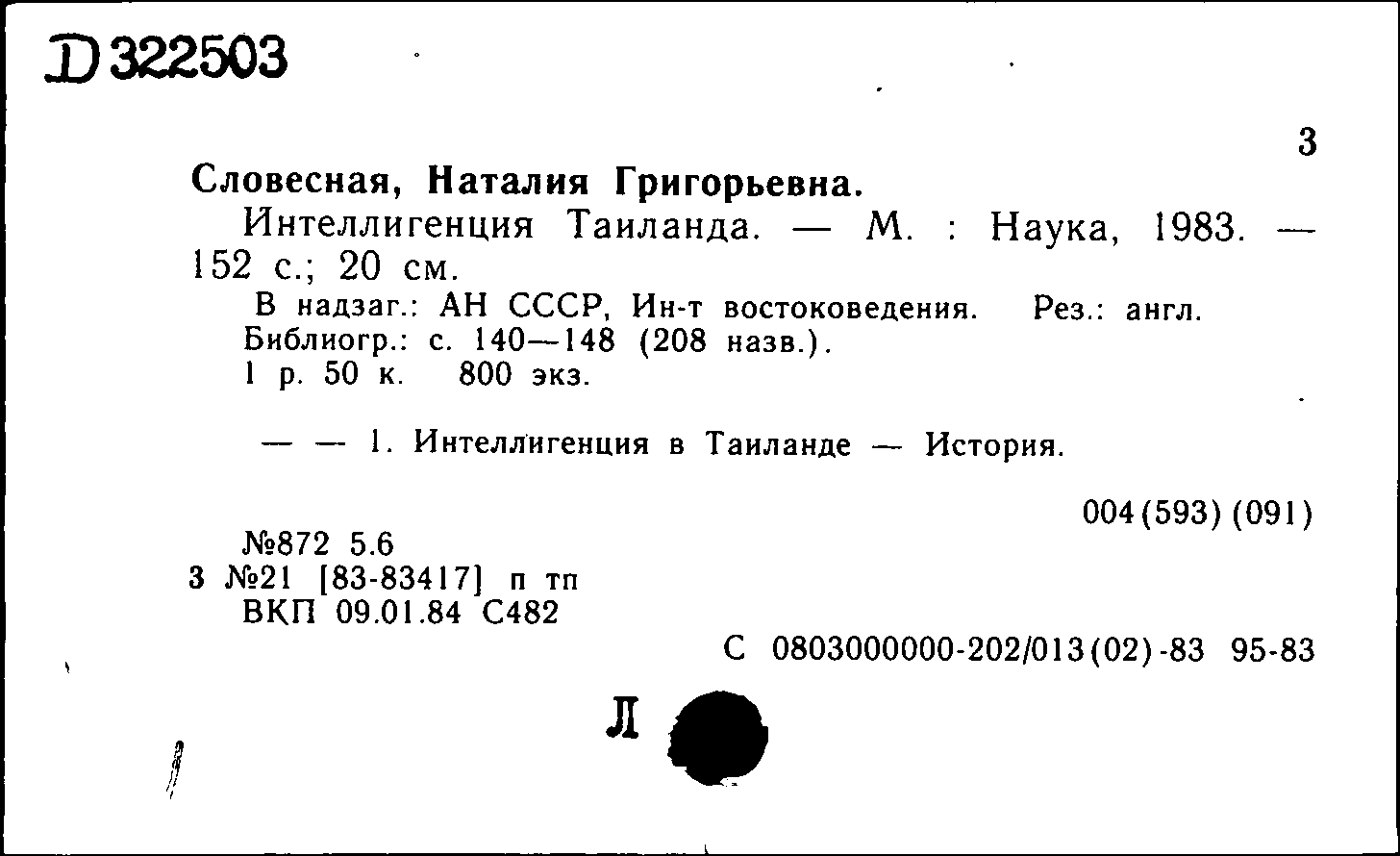 D 322503

3

Словесная, Наталия Григорьевна.

Интеллигенция Таиланда. — М. : Наука, 1983. — 152 с.; 20 см.

В надзаг.: АН СССР, Ин-т востоковедения. Рез.: англ.
Библиогр.: с. 140—148 (208 назв.).
1 р. 50 к. 800 экз.

— — 1. Интеллигенция в Таиланде — История.

004(593)(091)

№872 5.6
3 №21 [83-83417] п тп
ВКП 09.01.84 С482

С 0803000000-202/013(02)-83 95-83

Л